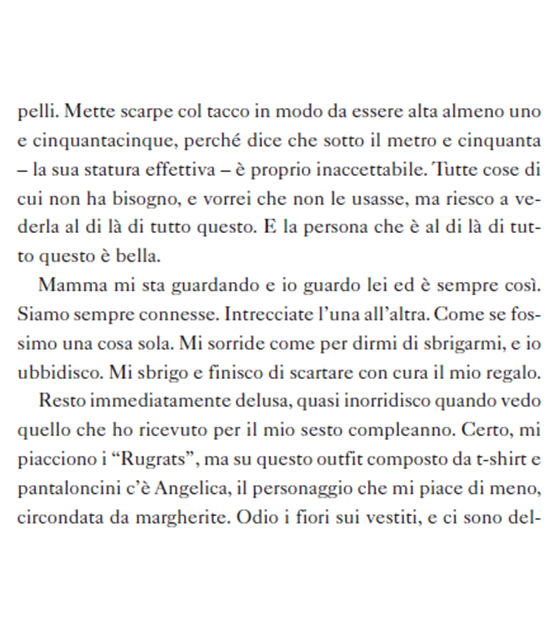 pelli. Mette scarpe col tacco in modo da essere alta almeno uno e cinquantacinque, perché dice che sotto il metro e cinquanta – la sua statura effettiva – è proprio inaccettabile. Tutte cose di cui non ha bisogno, e vorrei che non le usasse, ma riesco a vederla al di là di tutto questo. E la persona che è al di là di tutto questo è bella.

Mamma mi sta guardando e io guardo lei ed è sempre così. Siamo sempre connesse. Intrecciate l'una all'altra. Come se fossimo una cosa sola. Mi sorride come per dirmi di sbrigarmi, e io ubbidisco. Mi sbrigo e finisco di scartare con cura il mio regalo.

Resto immediatamente delusa, quasi inorridisco quando vedo quello che ho ricevuto per il mio sesto compleanno. Certo, mi piacciono i "Rugrats", ma su questo outfit composto da t-shirt e pantaloncini c'è Angelica, il personaggio che mi piace di meno, circondata da margherite. Odio i fiori sui vestiti, e ci sono del-